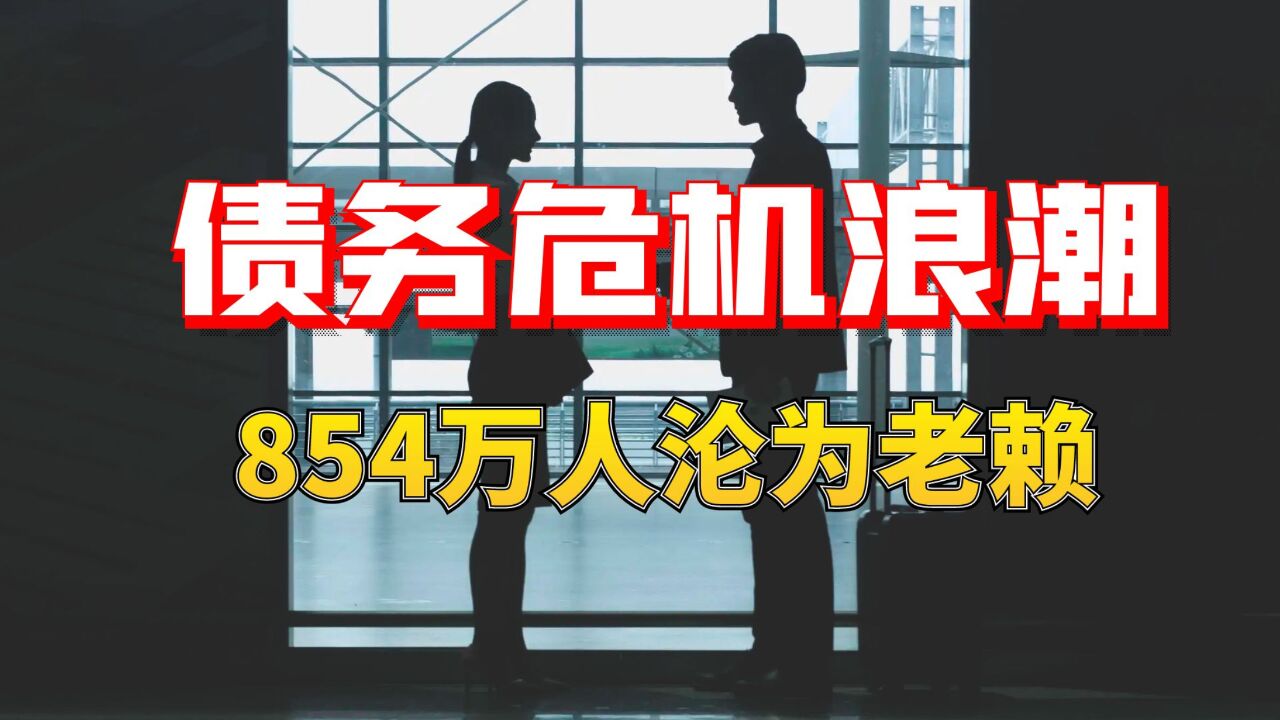 债务危机浪潮

854万人沦为老赖